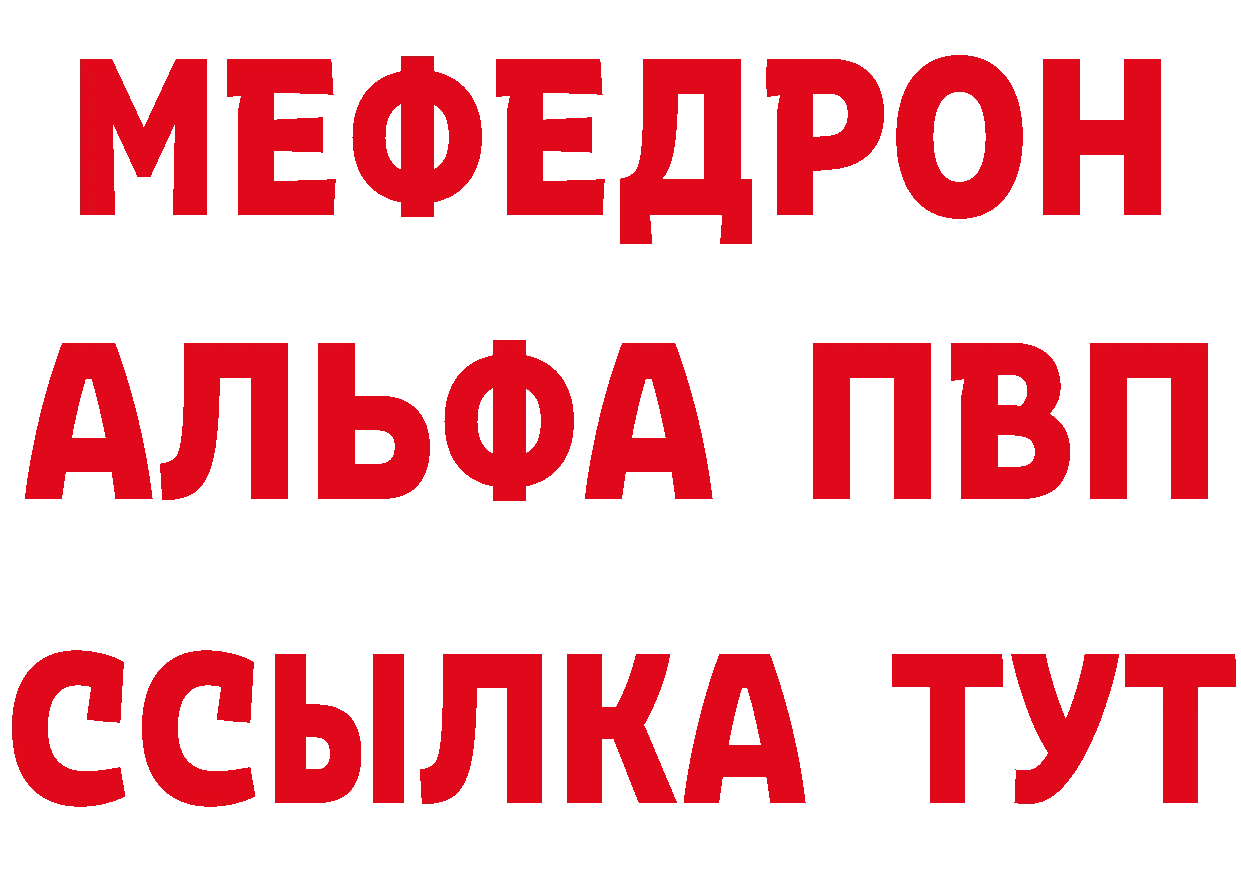 МЕФЕДРОН
АЛЬФА ПВП
ССЫЛКА ТУТ